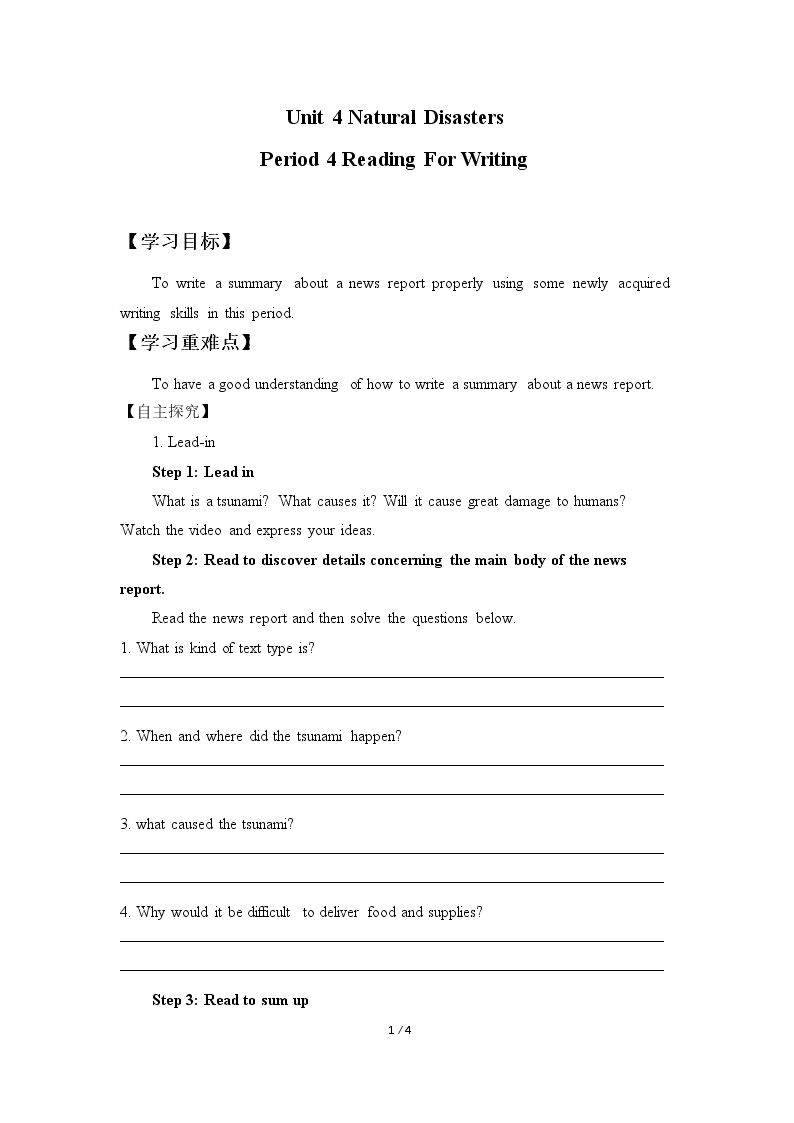 Unit 4 Natural Disasters

Period 4 Reading For Writing

【学习目标】

To write a summary about a news report properly using some newly acquired writing skills in this period.

【学习重难点】

To have a good understanding of how to write a summary about a news report.

【自主探究】

1. Lead-in

Step 1: Lead in

What is a tsunami? What causes it? Will it cause great damage to humans? Watch the video and express your ideas.

Step 2: Read to discover details concerning the main body of the news report.

Read the news report and then solve the questions below.

1. What is kind of text type is?

____

____

2. When and where did the tsunami happen?

____

____

3. what caused the tsunami?

____

____

4. Why would it be difficult to deliver food and supplies?

____

____

Step 3: Read to sum up

1 / 4